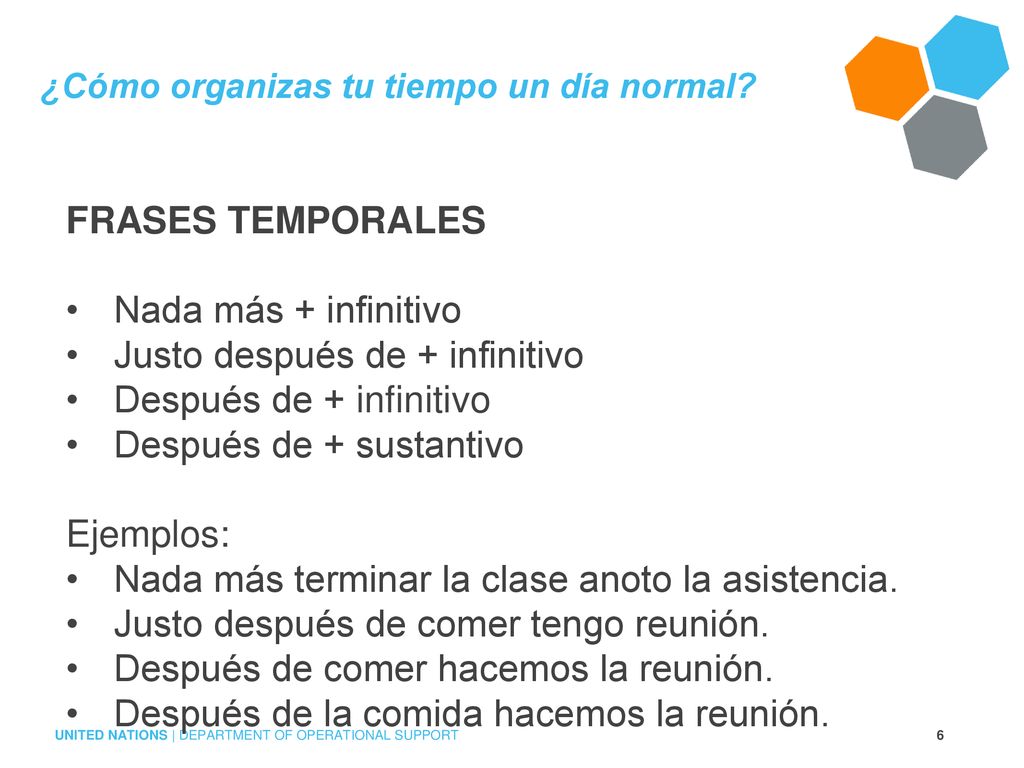 ¿Cómo organizas tu tiempo un día normal?

FRASES TEMPORALES

• Nada más + infinitivo
• Justo después de + infinitivo
• Después de + infinitivo
• Después de + sustantivo

Ejemplos:
• Nada más terminar la clase anoto la asistencia.
• Justo después de comer tengo reunión.
• Después de comer hacemos la reunión.
• Después de la comida hacemos la reunión.

UNITED NATIONS | DEPARTMENT OF OPERATIONAL SUPPORT

6